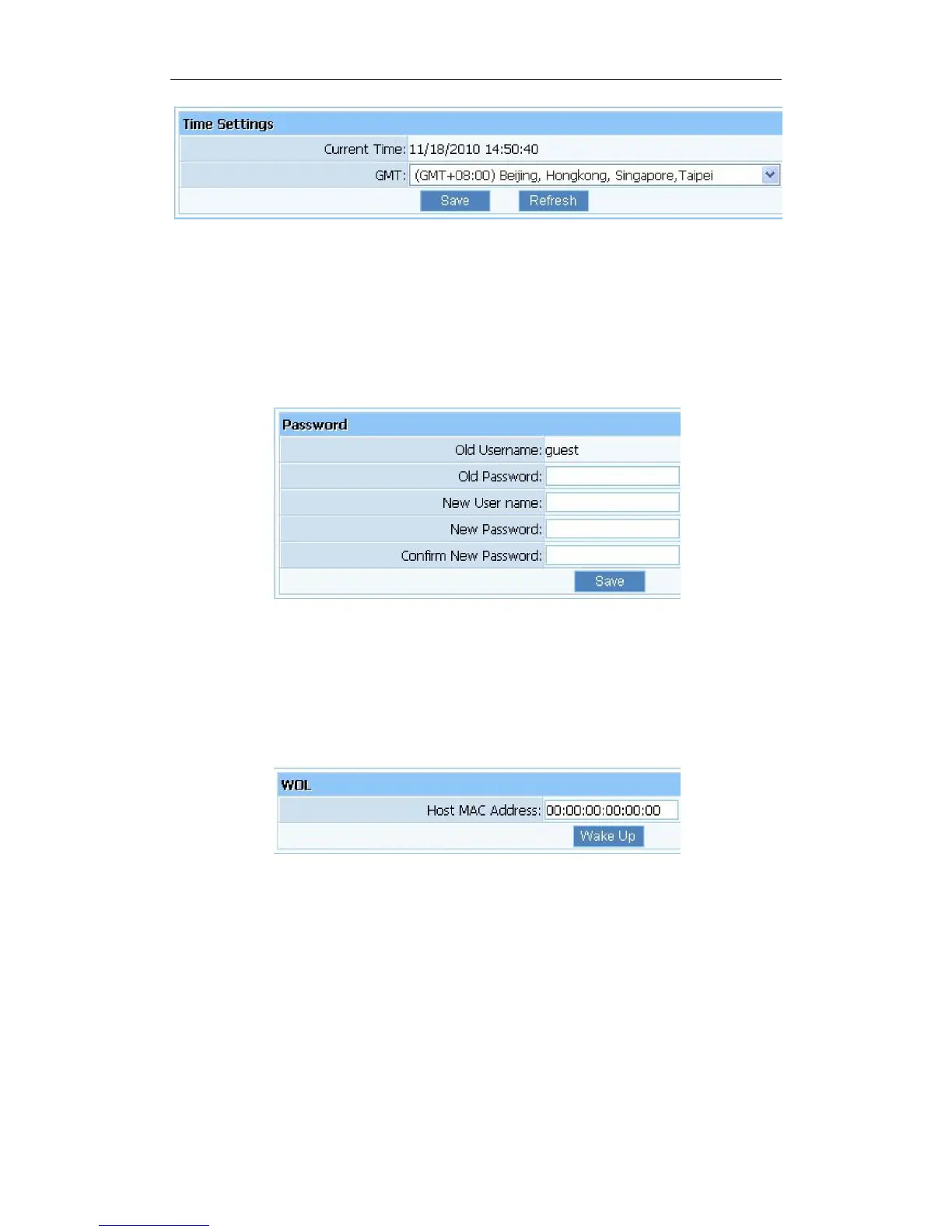 Time Settings

Current Time: 11/18/2010 14:50:40

GMT: (GMT+08:00) Beijing, Hongkong, Singapore,Taipei

Save Refresh

Password

Old Username: guest

Old Password:

New User name:

New Password:

Confirm New Password:

Save

WOL

Host MAC Address: 00:00:00:00:00:00

Wake Up